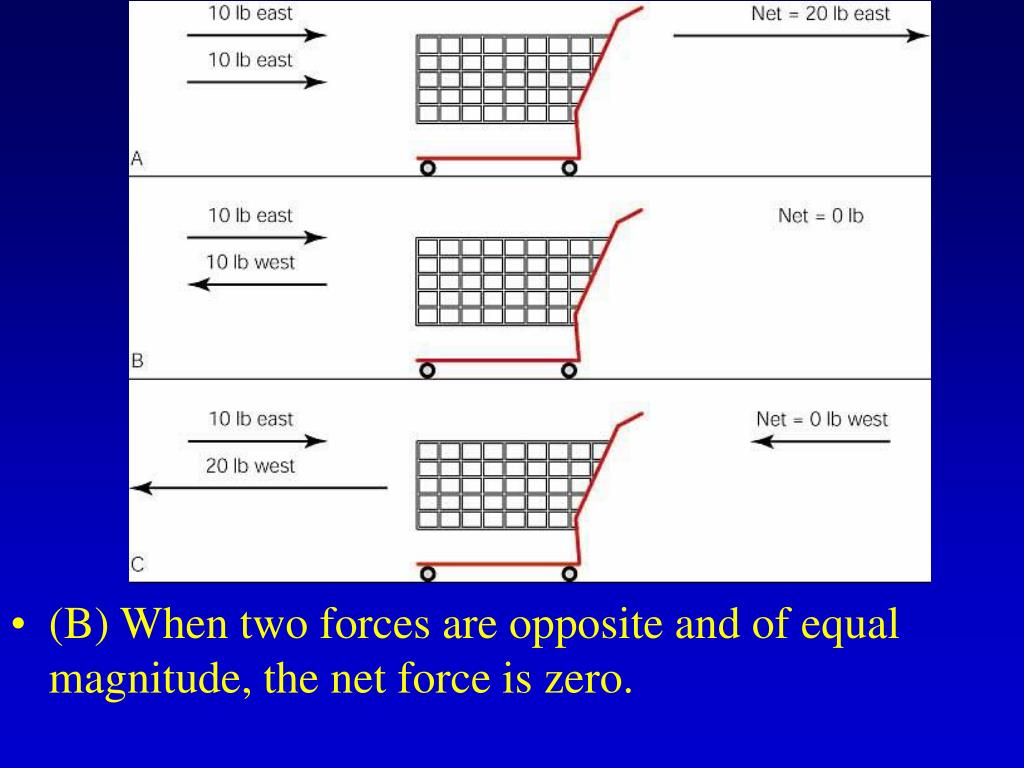 10 lb east

10 lb east

Net = 20 lb east

A

10 lb east

10 lb west

Net = 0 lb

B

10 lb east

20 lb west

Net = 0 lb west

C

• (B) When two forces are opposite and of equal magnitude, the net force is zero.